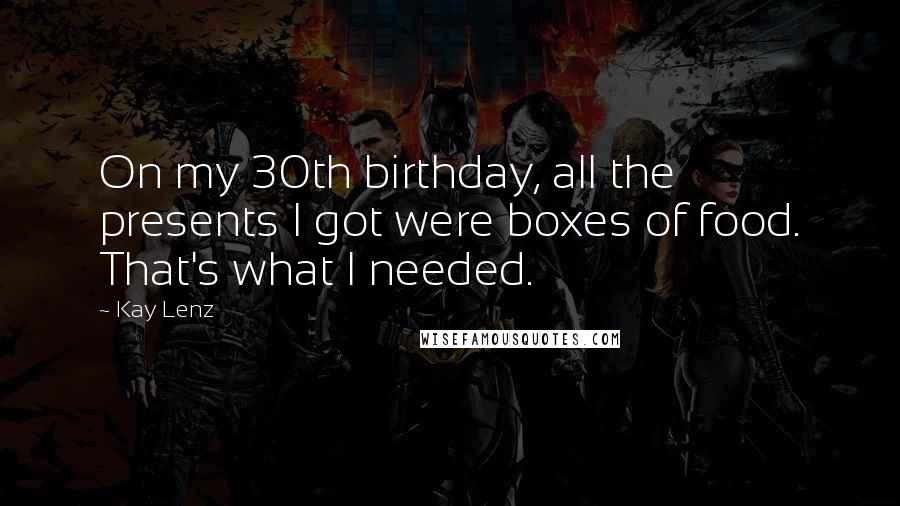 On my 30th birthday, all the presents I got were boxes of food. That's what I needed.

~ Kay Lenz

WISEFAMOUSQUOTES.COM